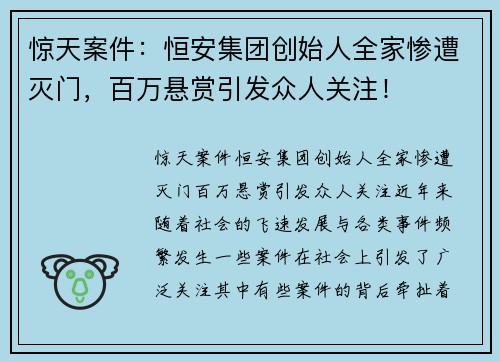 惊天案件：恒安集团创始人全家惨遭灭门，百万悬赏引发众人关注！

惊天案件恒安集团创始人全家惨遭灭门百万悬赏引发众人关注近年来随着社会的飞速发展与各类事件频繁发生一些案件在社会上引发了广泛关注其中有些案件的背后牵扯着